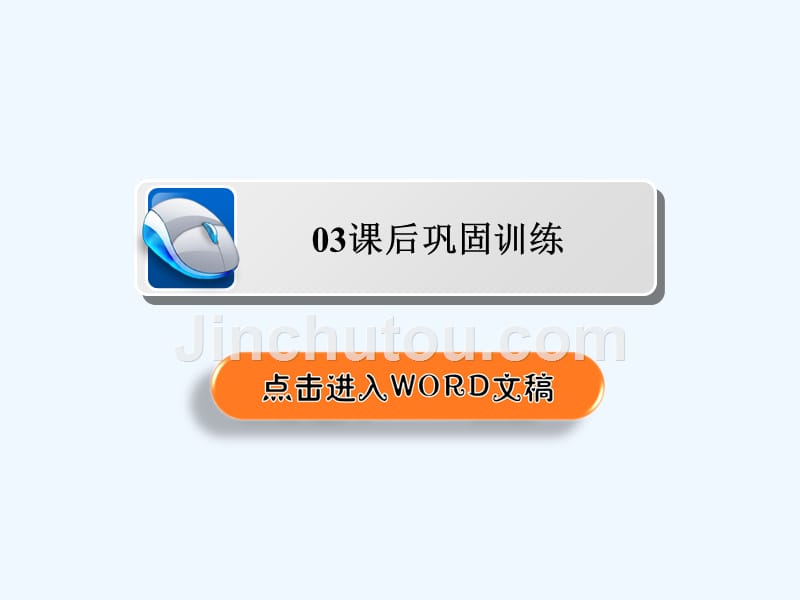 03课后巩固训练

Jinchutou.com

点击进入WORD文稿